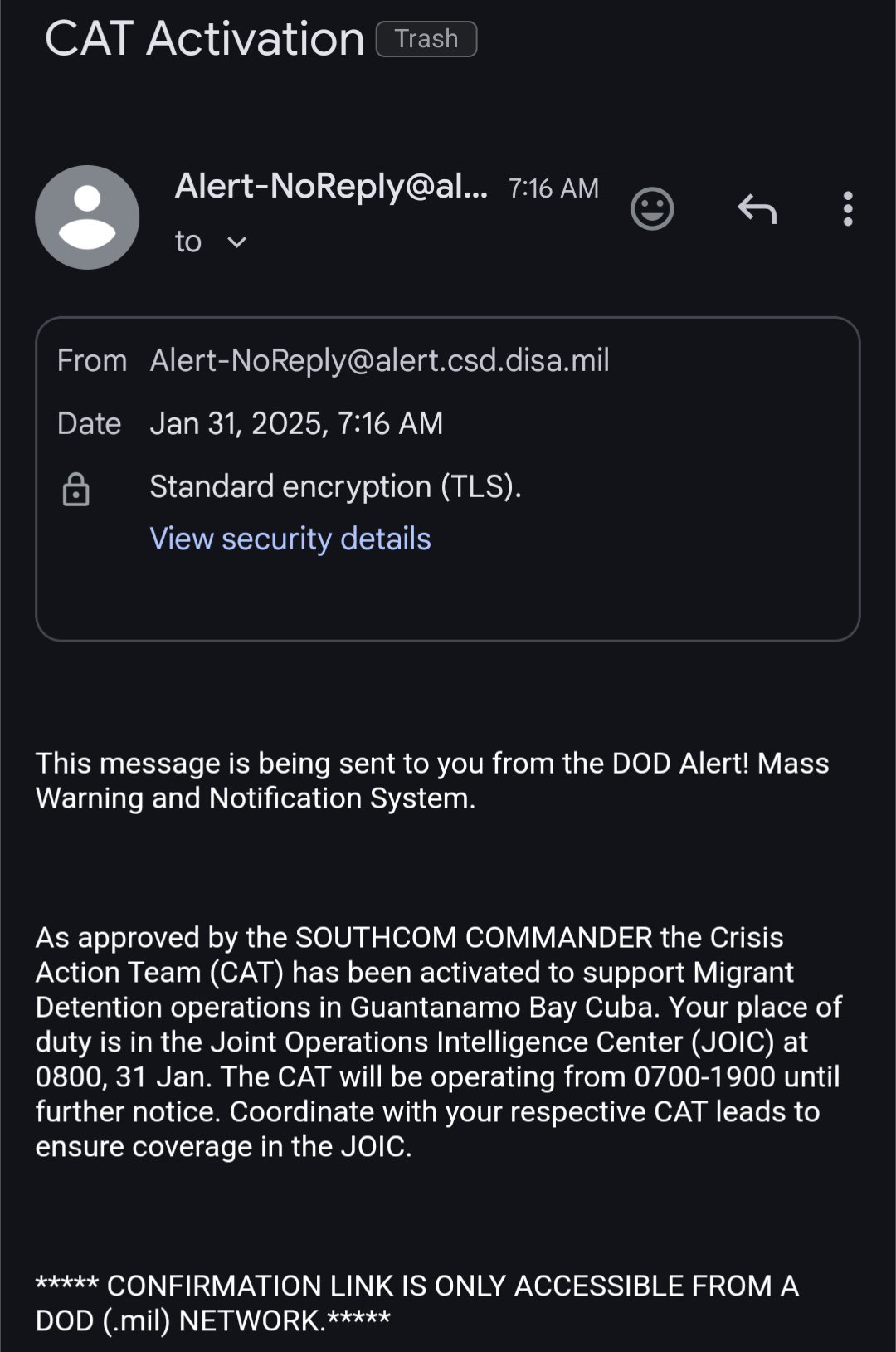 CAT Activation Trash

Alert-NoReply@al... 7:16 AM
to

From Alert-NoReply@alert.csd.disa.mil
Date Jan 31, 2025, 7:16 AM
Standard encryption (TLS).
View security details

This message is being sent to you from the DOD Alert! Mass Warning and Notification System.

As approved by the SOUTHCOM COMMANDER the Crisis Action Team (CAT) has been activated to support Migrant Detention operations in Guantanamo Bay Cuba. Your place of duty is in the Joint Operations Intelligence Center (JOIC) at 0800, 31 Jan. The CAT will be operating from 0700-1900 until further notice. Coordinate with your respective CAT leads to ensure coverage in the JOIC.

***** CONFIRMATION LINK IS ONLY ACCESSIBLE FROM A DOD (.mil) NETWORK.*****